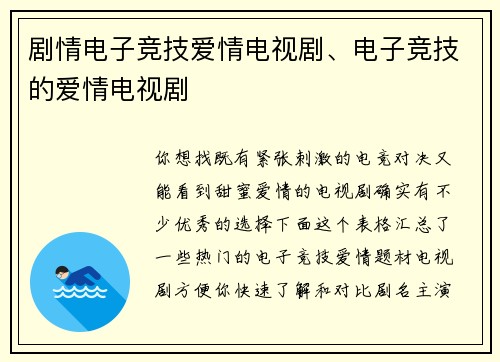 剧情电子竞技爱情电视剧、电子竞技的爱情电视剧

你想找既有紧张刺激的电竞对决又能看到甜蜜爱情的电视剧确实有不少优秀的选择下面这个表格汇总了一些热门的电子竞技爱情题材电视剧方便你快速了解和对比剧名主演